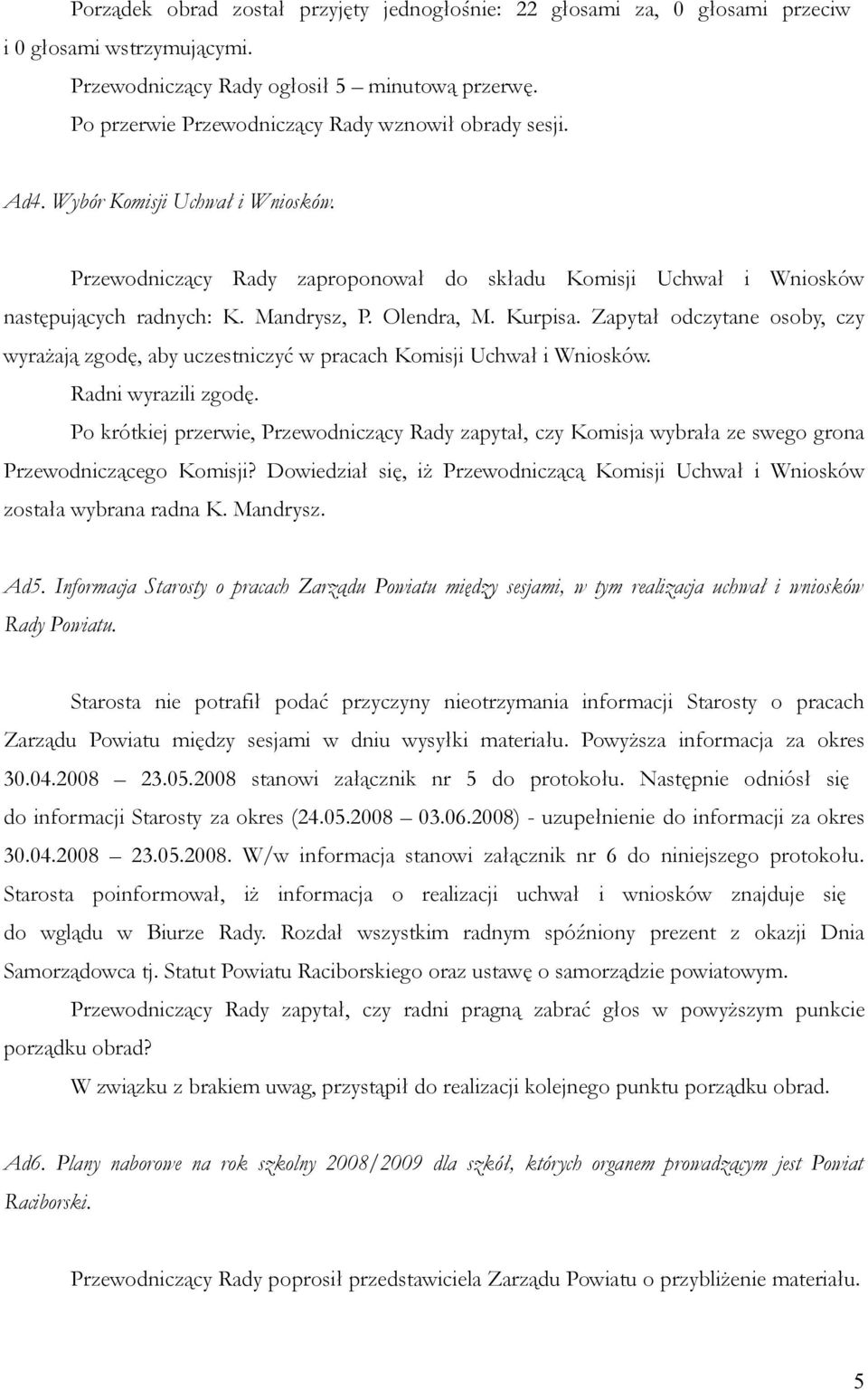 Porządek obrad został przyjęty jednogłośnie: 22 głosami za, 0 głosami przeciw i 0 głosami wstrzymującymi.

Przewodniczący Rady ogłosił 5 – minutową przerwę.

Po przerwie Przewodniczący Rady wznowił obrady sesji.

Ad4. Wybór Komisji Uchwał i Wniosków.

Przewodniczący Rady zaproponował do składu Komisji Uchwał i Wniosków następujących radnych: K. Mandrysz, P. Olendra, M. Kurpisa. Zapytał odczytane osoby, czy wyrażają zgodę, aby uczestniczyć w pracach Komisji Uchwał i Wniosków.

Radni wyrazili zgodę.

Po krótkiej przerwie, Przewodniczący Rady zapytał, czy Komisja wybrała ze swego grona Przewodniczącego Komisji? Dowiedział się, iż Przewodniczącą Komisji Uchwał i Wniosków została wybrana radna K. Mandrysz.

Ad5. Informacja Starosty o pracach Zarządu Powiatu między sesjami, w tym realizacja uchwał i wniosków Rady Powiatu.

Starosta nie potrafił podać przyczyny nieotrzymania informacji Starosty o pracach Zarządu Powiatu między sesjami w dniu wysyłki materiału. Powyższa informacja za okres 30.04.2008 – 23.05.2008 stanowi załącznik nr 5 do protokołu. Następnie odniósł się do informacji Starosty za okres (24.05.2008 – 03.06.2008) - uzupełnienie do informacji za okres 30.04.2008 – 23.05.2008. W/w informacja stanowi załącznik nr 6 do niniejszego protokołu. Starosta poinformował, iż informacja o realizacji uchwał i wniosków znajduje się do wglądu w Biurze Rady. Rozdał wszystkim radnym spóźniony prezent z okazji Dnia Samorządowca tj. Statut Powiatu Raciborskiego oraz ustawę o samorządzie powiatowym.

Przewodniczący Rady zapytał, czy radni pragną zabrać głos w powyższym punkcie porządku obrad?

W związku z brakiem uwag, przystąpił do realizacji kolejnego punktu porządku obrad.

Ad6. Plany naborowe na rok szkolny 2008/2009 dla szkół, których organem prowadzącym jest Powiat Raciborski.

Przewodniczący Rady poprosił przedstawiciela Zarządu Powiatu o przybliżenie materiału.

5